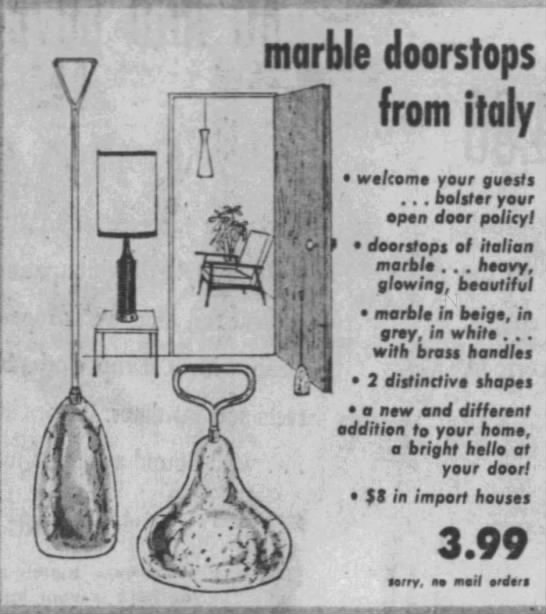 marble doorstops from italy

• welcome your guests . . . bolster your open door policy!

• doorstops of italian marble . . . heavy, glowing, beautiful

• marble in beige, in grey, in white . . . with brass handles

• 2 distinctive shapes

• a new and different addition to your home, a bright hello at your door!

• $8 in import houses

3.99

sorry, no mail orders